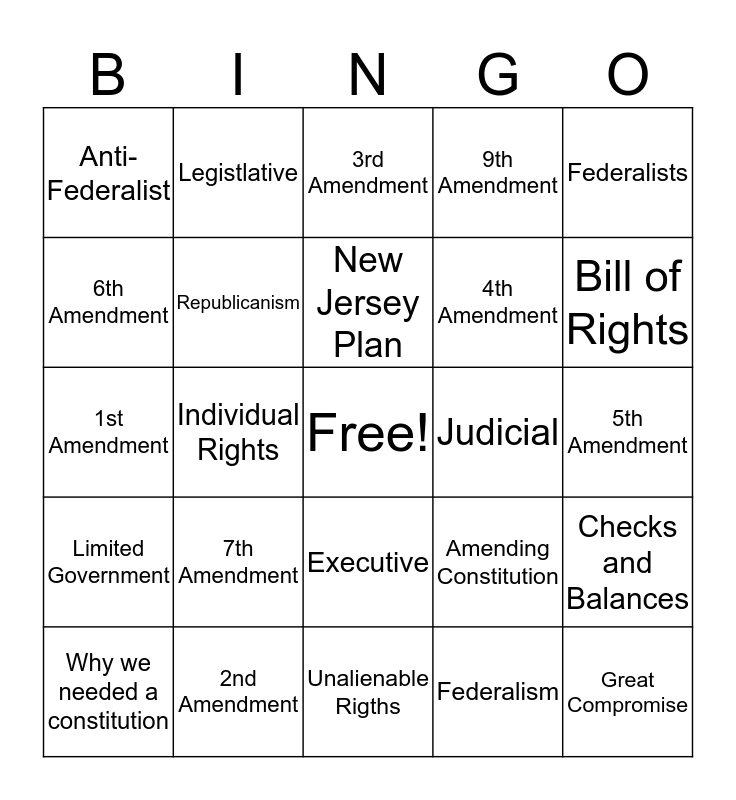 | B | I | N | G | O |
|---|---|---|---|---|
| Anti-Federalist | Legistlative | 3rd Amendment | 9th Amendment | Federalists |
| 6th Amendment | Republicanism | New Jersey Plan | 4th Amendment | Bill of Rights |
| 1st Amendment | Individual Rights | Free! | Judicial | 5th Amendment |
| Limited Government | 7th Amendment | Executive | Amending Constitution | Checks and Balances |
| Why we needed a constitution | 2nd Amendment | Unalienable Rigths | Federalism | Great Compromise |